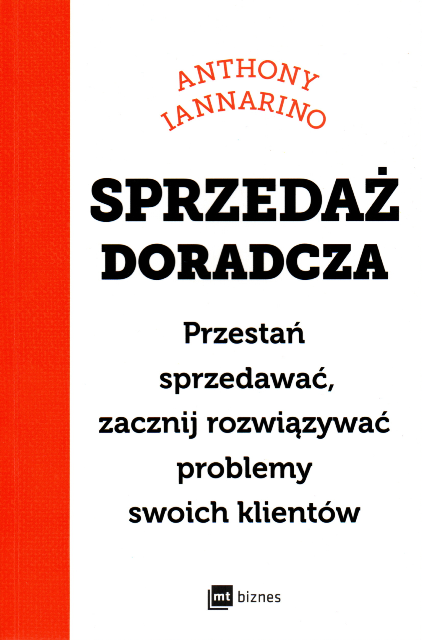 ANTHONY
IANNARINO

SPRZEDAŻ
DORADCZA

Przestań sprzedawać, zacznij rozwiązywać problemy swoich klientów

mt biznes